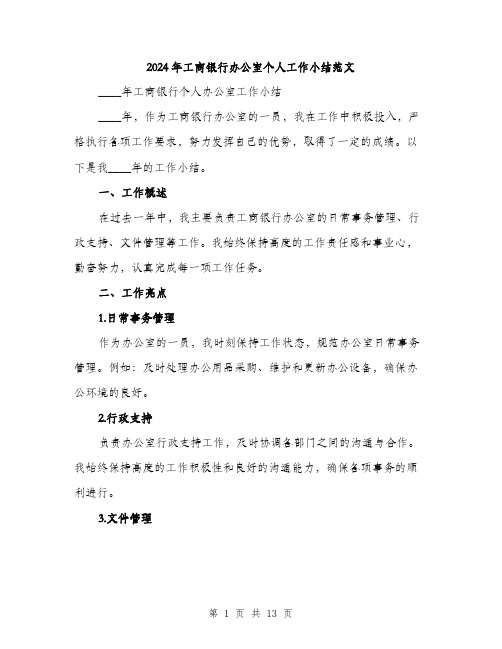 2024年工商银行办公室个人工作小结范文

____年工商银行个人办公室工作小结

____年，作为工商银行办公室的一员，我在工作中积极投入，严格执行各项工作要求，努力发挥自己的优势，取得了一定的成绩。以下是我____年的工作小结。

一、工作概述

在过去一年中，我主要负责工商银行办公室的日常事务管理、行政支持、文件管理等工作。我始终保持高度的工作责任感和事业心，勤奋努力，认真完成每一项工作任务。

二、工作亮点

1.日常事务管理

作为办公室的一员，我时刻保持工作状态，规范办公室日常事务管理。例如：及时处理办公用品采购、维护和更新办公设备，确保办公环境的良好。

2.行政支持

负责办公室行政支持工作，及时协调各部门之间的沟通与合作。我始终保持高度的工作积极性和良好的沟通能力，确保各项事务的顺利进行。

3.文件管理

第 1 页 共 13 页